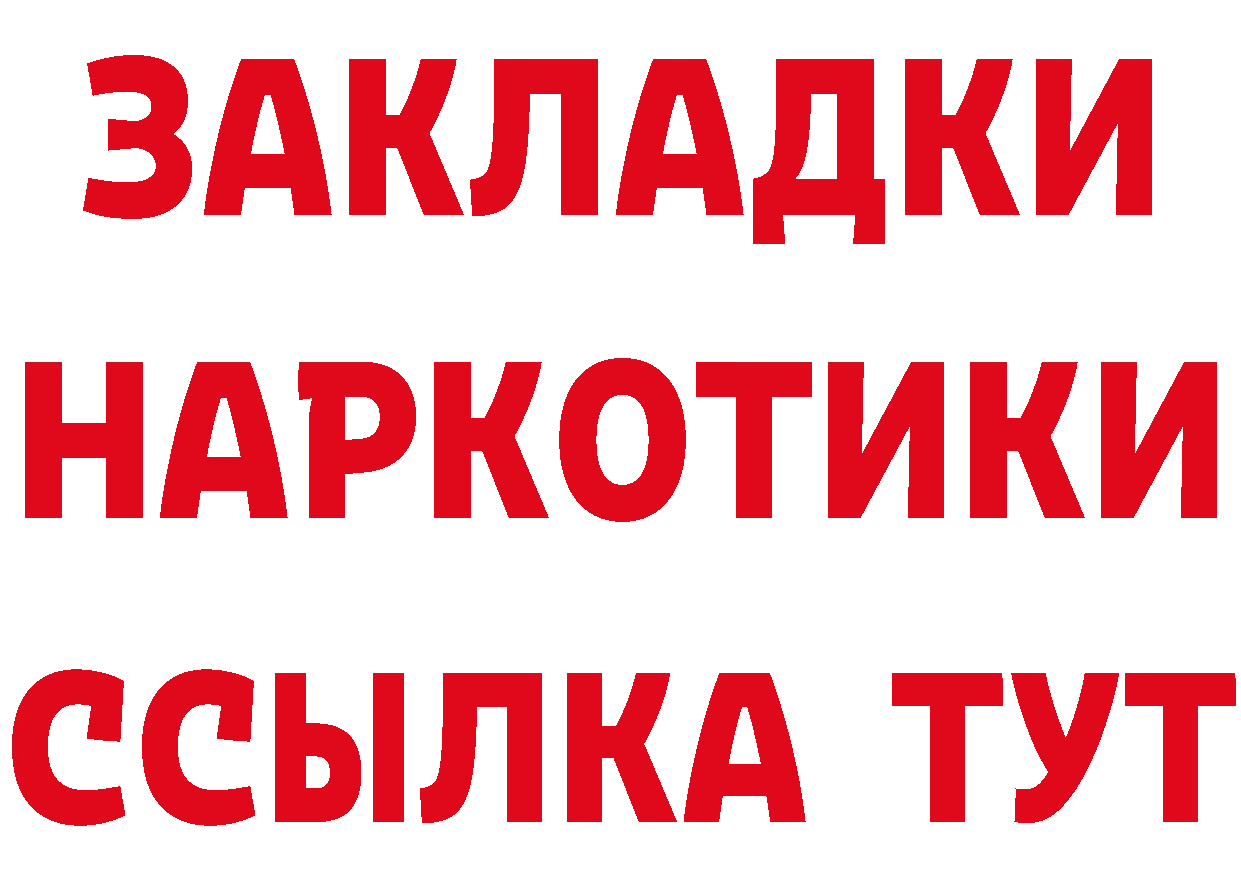 ЗАКЛАДКИ НАРКОТИКИ ССЫЛКА ТУТ